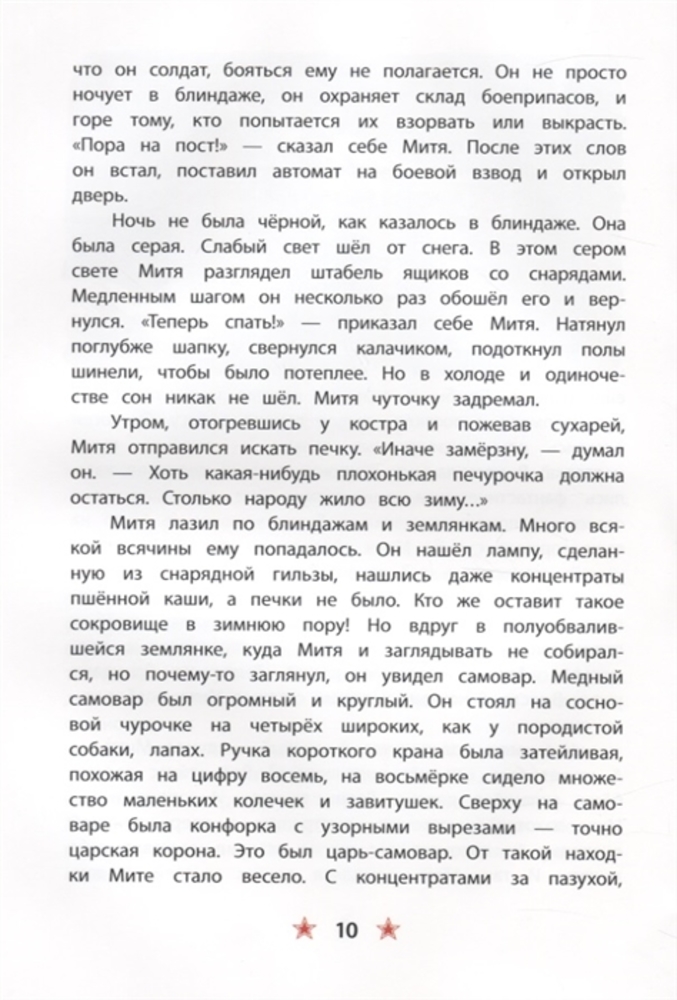 что он солдат, бояться ему не полагается. Он не просто ночует в блиндаже, он охраняет склад боеприпасов, и горе тому, кто попытается их взорвать или выкрасть. «Пора на пост!» — сказал себе Митя. После этих слов он встал, поставил автомат на боевой взвод и открыл дверь.

Ночь не была чёрной, как казалось в блиндаже. Она была серая. Слабый свет шёл от снега. В этом сером свете Митя разглядел штабель ящиков со снарядами. Медленным шагом он несколько раз обошёл его и вернулся. «Теперь спать!» — приказал себе Митя. Натянул поглубже шапку, свернулся калачиком, подоткнул полы шинели, чтобы было потеплее. Но в холоде и одиночестве сон никак не шёл. Митя чуточку задремал.

Утром, отогревшись у костра и пожевав сухарей, Митя отправился искать печку. «Иначе замёрзну, — думал он. — Хоть какая-нибудь плохонькая печурочка должна остаться. Столько народу жило всю зиму...»

Митя лазил по блиндажам и землянкам. Много всякой всячины ему попадалось. Он нашёл лампу, сделанную из снарядной гильзы, нашлись даже концентраты пшённой каши, а печки не было. Кто же оставит такое сокровище в зимнюю пору! Но вдруг в полуобвалившейся землянке, куда Митя и заглядывать не собирался, но почему-то заглянул, он увидел самовар. Медный самовар был огромный и круглый. Он стоял на сосновой чурочке на четырёх широких, как у породистой собаки, лапах. Ручка короткого крана была затейливая, похожая на цифру восемь, на восьмёрке сидело множество маленьких колечек и завитушек. Сверху на самоваре была конфорка с узорными вырезами — точно царская корона. Это был царь-самовар. От такой находки Мите стало весело. С концентратами за пазухой,

10